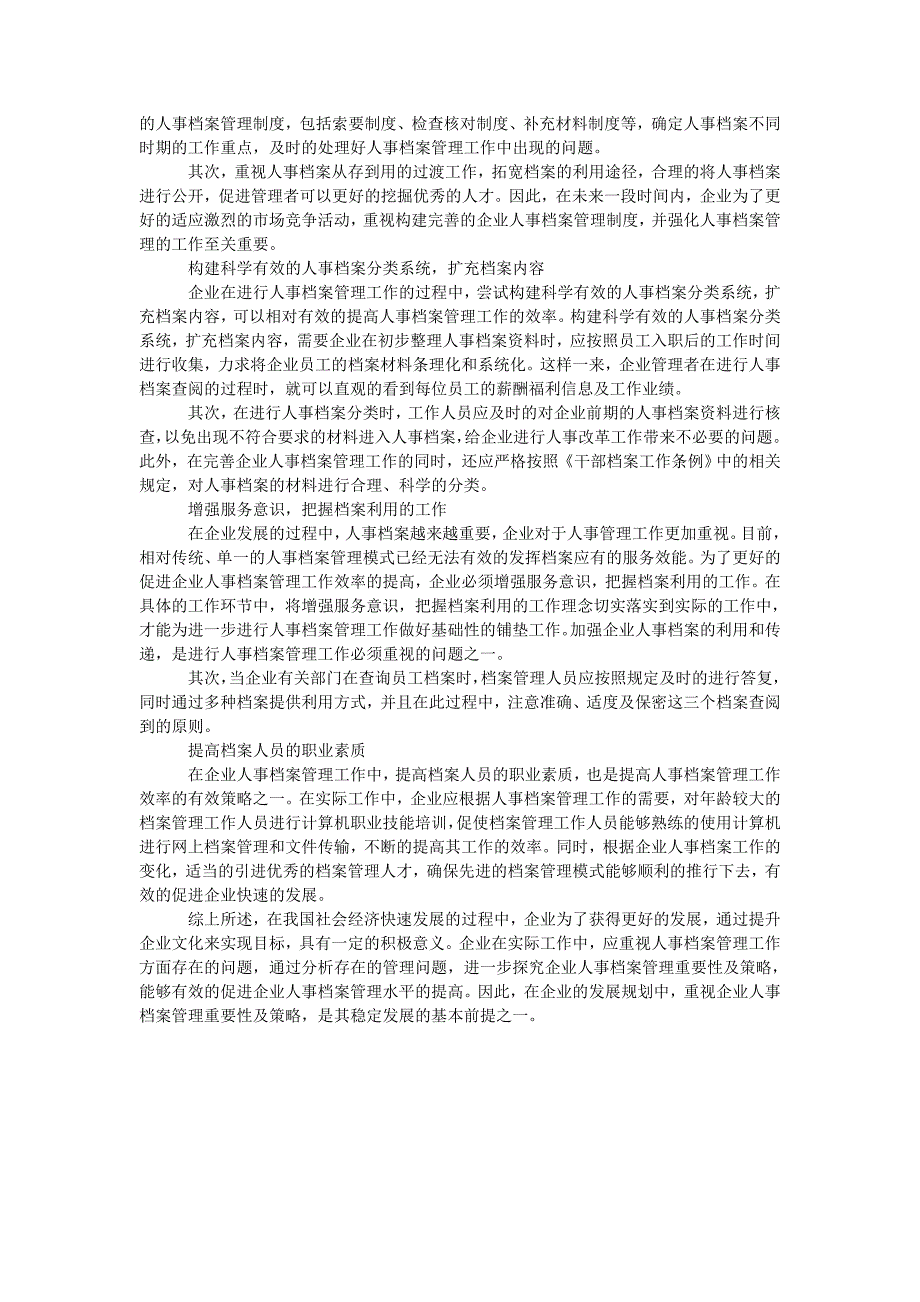 的人事档案管理制度，包括索要制度、检查核对制度、补充材料制度等，确定人事档案不同时期的工作重点，及时的处理好人事档案管理工作中出现的问题。

其次，重视人事档案从存到用的过渡工作，拓宽档案的利用途径，合理的将人事档案进行公开，促进管理者可以更好的挖掘优秀的人才。因此，在未来一段时间内，企业为了更好的适应激烈的市场竞争活动，重视构建完善的企业人事档案管理制度，并强化人事档案管理的工作至关重要。

构建科学有效的人事档案分类系统，扩充档案内容

企业在进行人事档案管理工作的过程中，尝试构建科学有效的人事档案分类系统，扩充档案内容，可以相对有效的提高人事档案管理工作的效率。构建科学有效的人事档案分类系统，扩充档案内容，需要企业在初步整理人事档案资料时，应按照员工入职后的工作时间进行收集，力求将企业员工的档案材料条理化和系统化。这样一来，企业管理者在进行人事档案查阅的过程时，就可以直观的看到每位员工的薪酬福利信息及工作业绩。

其次，在进行人事档案分类时，工作人员应及时的对企业前期的人事档案资料进行核查，以免出现不符合要求的材料进入人事档案，给企业进行人事改革工作带来不必要的问题。此外，在完善企业人事档案管理工作的同时，还应严格按照《干部档案工作条例》中的相关规定，对人事档案的材料进行合理、科学的分类。

增强服务意识，把握档案利用的工作

在企业发展的过程中，人事档案越来越重要，企业对于人事管理工作更加重视。目前，相对传统、单一的人事档案管理模式已经无法有效的发挥档案应有的服务效能。为了更好的促进企业人事档案管理工作效率的提高，企业必须增强服务意识，把握档案利用的工作。在具体的工作环节中，将增强服务意识，把握档案利用的工作理念切实落实到实际的工作中，才能为进一步进行人事档案管理工作做好基础性的铺垫工作。加强企业人事档案的利用和传递，是进行人事档案管理工作必须重视的问题之一。

其次，当企业有关部门在查询员工档案时，档案管理人员应按照规定及时的进行答复，同时通过多种档案提供利用方式，并且在此过程中，注意准确、适度及保密这三个档案查阅到的原则。

提高档案人员的职业素质

在企业人事档案管理工作中，提高档案人员的职业素质，也是提高人事档案管理工作效率的有效策略之一。在实际工作中，企业应根据人事档案管理工作的需要，对年龄较大的档案管理工作人员进行计算机职业技能培训，促使档案管理工作人员能够熟练的使用计算机进行网上档案管理和文件传输，不断的提高其工作的效率。同时，根据企业人事档案工作的变化，适当的引进优秀的档案管理人才，确保先进的档案管理模式能够顺利的推行下去，有效的促进企业快速的发展。

综上所述，在我国社会经济快速发展的过程中，企业为了获得更好的发展，通过提升企业文化来实现目标，具有一定的积极意义。企业在实际工作中，应重视人事档案管理工作方面存在的问题，通过分析存在的管理问题，进一步探究企业人事档案管理重要性及策略，能够有效的促进企业人事档案管理水平的提高。因此，在企业的发展规划中，重视企业人事档案管理重要性及策略，是其稳定发展的基本前提之一。